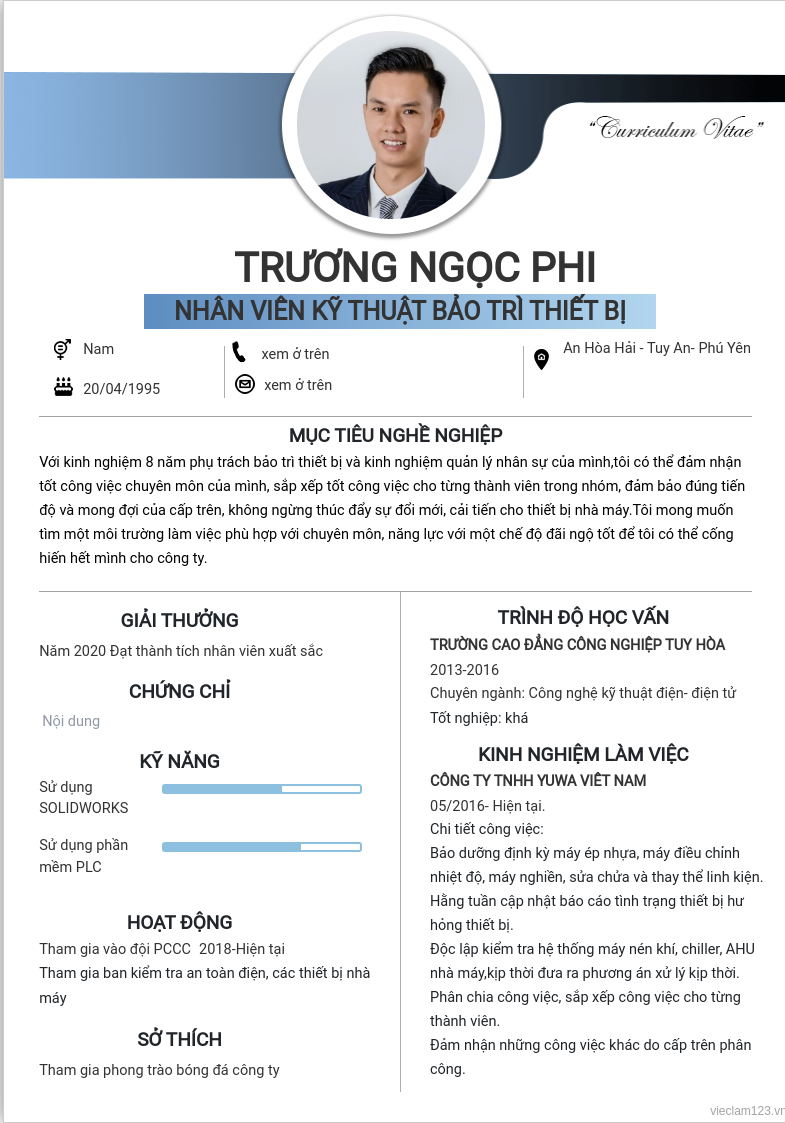 "Curriculum Vitae"

TRƯƠNG NGỌC PHI

NHÂN VIÊN KỸ THUẬT BẢO TRÌ THIẾT BỊ

Nam
20/04/1995

xem ở trên
xem ở trên

An Hòa Hải - Tuy An- Phú Yên

MỤC TIÊU NGHỀ NGHIỆP

Với kinh nghiệm 8 năm phụ trách bảo trì thiết bị và kinh nghiệm quản lý nhân sự của mình,tôi có thể đảm nhận tốt công việc chuyên môn của mình, sắp xếp tốt công việc cho từng thành viên trong nhóm, đảm bảo đúng tiến độ và mong đợi của cấp trên, không ngừng thúc đẩy sự đổi mới, cải tiến cho thiết bị nhà máy.Tôi mong muốn tìm một môi trường làm việc phù hợp với chuyên môn, năng lực với một chế độ đãi ngộ tốt để tôi có thể cống hiến hết mình cho công ty.

GIẢI THƯỞNG

Năm 2020 Đạt thành tích nhân viên xuất sắc

CHỨNG CHỈ

Nội dung

KỸ NĂNG

Sử dụng SOLIDWORKS

Sử dụng phần mềm PLC

HOẠT ĐỘNG

Tham gia vào đội PCCC 2018-Hiện tại
Tham gia ban kiểm tra an toàn điện, các thiết bị nhà máy

SỞ THÍCH

Tham gia phong trào bóng đá công ty

TRÌNH ĐỘ HỌC VẤN

TRƯỜNG CAO ĐẲNG CÔNG NGHIỆP TUY HÒA
2013-2016
Chuyên ngành: Công nghệ kỹ thuật điện- điện tử
Tốt nghiệp: khá

KINH NGHIỆM LÀM VIỆC

CÔNG TY TNHH YUWA VIỆT NAM
05/2016- Hiện tại.
Chi tiết công việc:
Bảo dưỡng định kỳ máy ép nhựa, máy điều chỉnh nhiệt độ, máy nghiền, sửa chửa và thay thế linh kiện.
Hằng tuần cập nhật báo cáo tình trạng thiết bị hư hỏng thiết bị.
Độc lập kiểm tra hệ thống máy nén khí, chiller, AHU nhà máy,kịp thời đưa ra phương án xử lý kịp thời.
Phân chia công việc, sắp xếp công việc cho từng thành viên.
Đảm nhận những công việc khác do cấp trên phân công.

vieclam123.vn